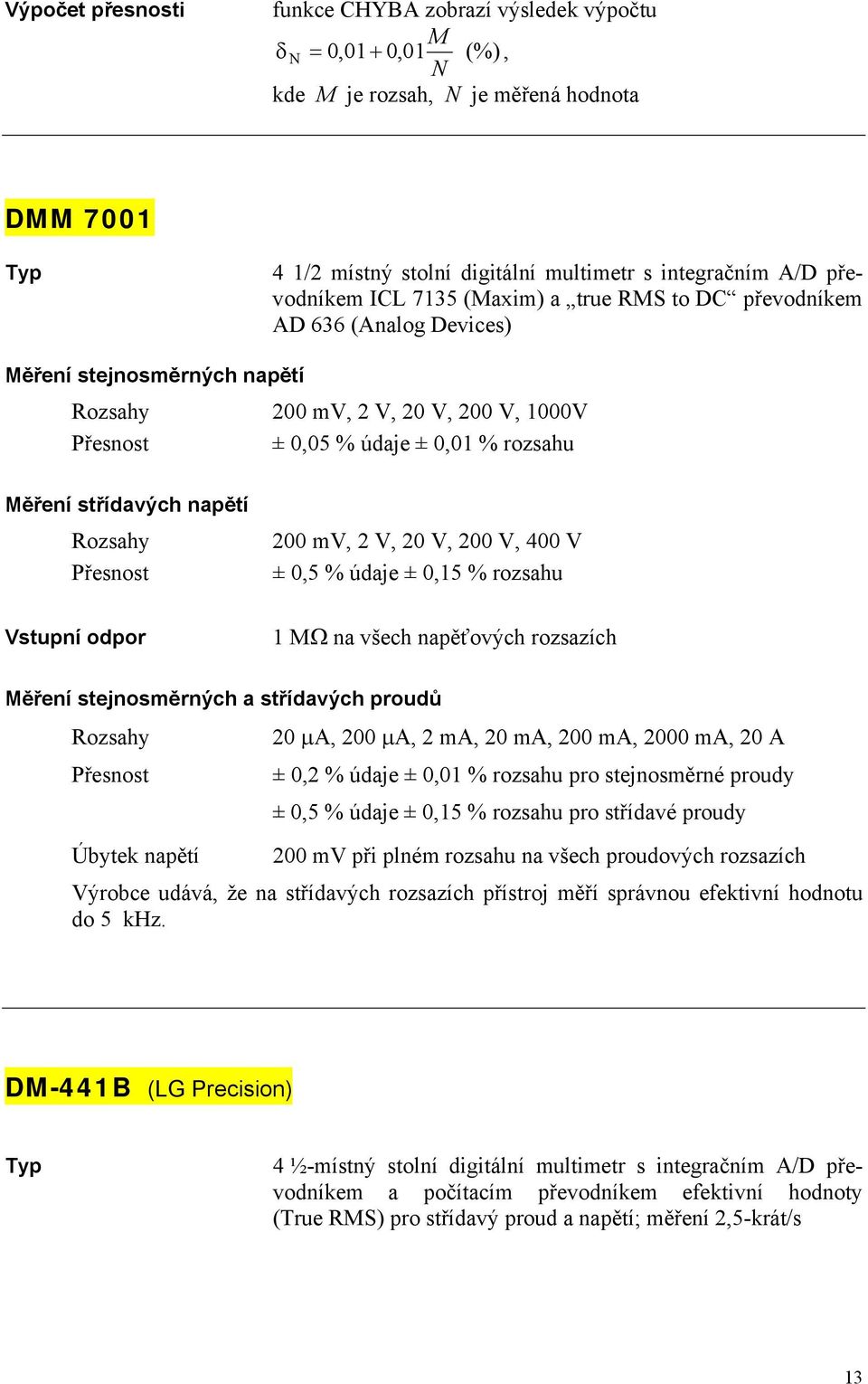 Výpočet přesnosti

funkce CHYBA zobrazí výsledek výpočtu

$\delta_N = 0{,}01 + 0{,}01\frac{M}{N}$ (%),

kde $M$ je rozsah, $N$ je měřená hodnota

DMM 7001

Typ

4 1/2 místný stolní digitální multimetr s integračním A/D převodníkem ICL 7135 (Maxim) a „true RMS to DC“ převodníkem AD 636 (Analog Devices)

Měření stejnosměrných napětí

Rozsahy 200 mV, 2 V, 20 V, 200 V, 1000V

Přesnost ± 0,05 % údaje ± 0,01 % rozsahu

Měření střídavých napětí

Rozsahy 200 mV, 2 V, 20 V, 200 V, 400 V

Přesnost ± 0,5 % údaje ± 0,15 % rozsahu

Vstupní odpor 1 MΩ na všech napěťových rozsazích

Měření stejnosměrných a střídavých proudů

Rozsahy 20 μA, 200 μA, 2 mA, 20 mA, 200 mA, 2000 mA, 20 A

Přesnost ± 0,2 % údaje ± 0,01 % rozsahu pro stejnosměrné proudy

± 0,5 % údaje ± 0,15 % rozsahu pro střídavé proudy

Úbytek napětí 200 mV při plném rozsahu na všech proudových rozsazích

Výrobce udává, že na střídavých rozsazích přístroj měří správnou efektivní hodnotu do 5 kHz.

DM-441B (LG Precision)

Typ

4 ½-místný stolní digitální multimetr s integračním A/D převodníkem a počítacím převodníkem efektivní hodnoty (True RMS) pro střídavý proud a napětí; měření 2,5-krát/s

13